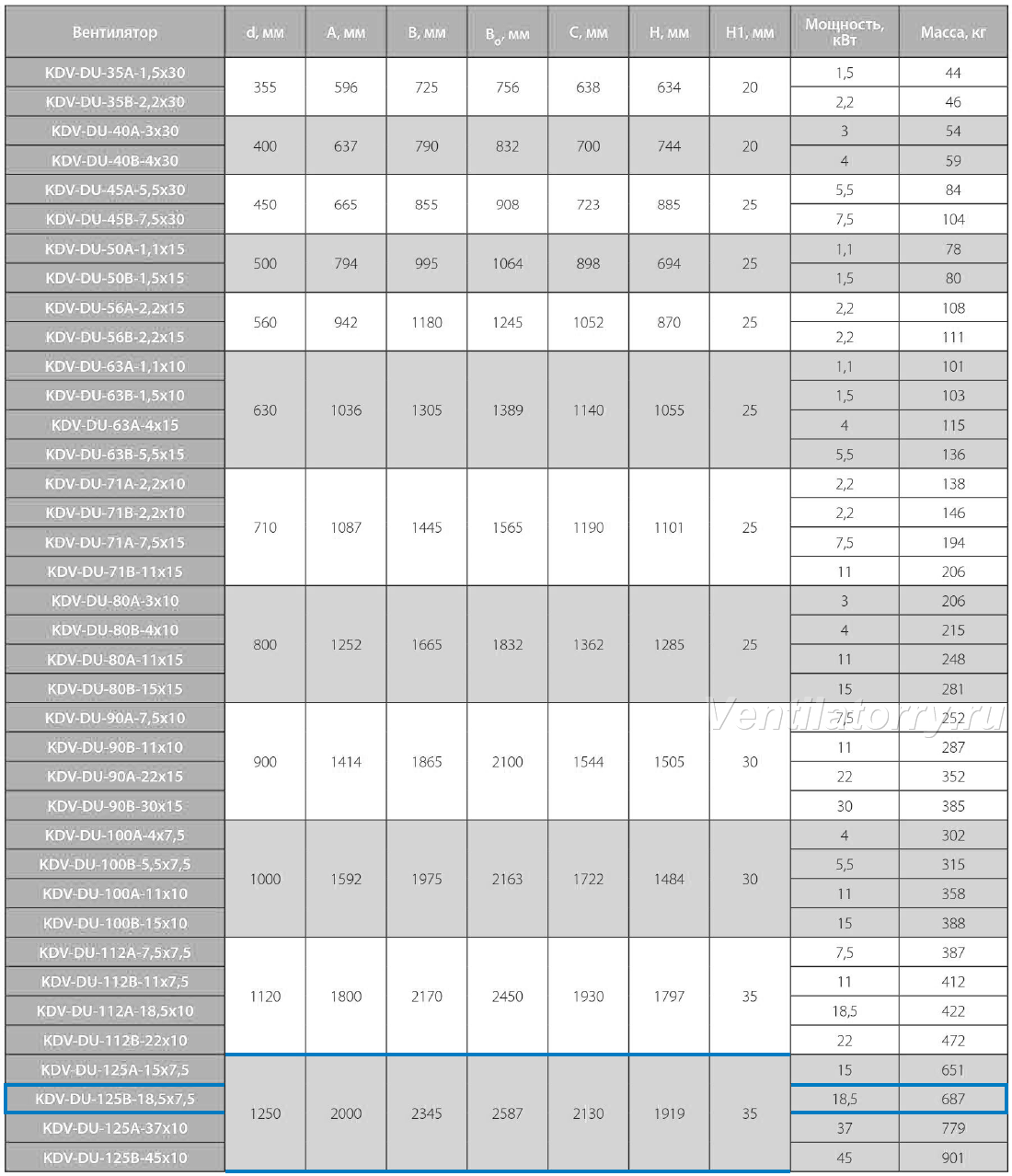 | Вентилятор | d, мм | A, мм | B, мм | $B_o$, мм | C, мм | H, мм | H1, мм | Мощность, кВт | Масса, кг |
|---|---|---|---|---|---|---|---|---|---|
| KDV-DU-35A-1,5x30 | 355 | 596 | 725 | 756 | 638 | 634 | 20 | 1,5 | 44 |
| KDV-DU-35B-2,2x30 | | | | | | | | 2,2 | 46 |
| KDV-DU-40A-3x30 | 400 | 637 | 790 | 832 | 700 | 744 | 20 | 3 | 54 |
| KDV-DU-40B-4x30 | | | | | | | | 4 | 59 |
| KDV-DU-45A-5,5x30 | 450 | 665 | 855 | 908 | 723 | 885 | 25 | 5,5 | 84 |
| KDV-DU-45B-7,5x30 | | | | | | | | 7,5 | 104 |
| KDV-DU-50A-1,1x15 | 500 | 794 | 995 | 1064 | 898 | 694 | 25 | 1,1 | 78 |
| KDV-DU-50B-1,5x15 | | | | | | | | 1,5 | 80 |
| KDV-DU-56A-2,2x15 | 560 | 942 | 1180 | 1245 | 1052 | 870 | 25 | 2,2 | 108 |
| KDV-DU-56B-2,2x15 | | | | | | | | 2,2 | 111 |
| KDV-DU-63A-1,1x10 | 630 | 1036 | 1305 | 1389 | 1140 | 1055 | 25 | 1,1 | 101 |
| KDV-DU-63B-1,5x10 | | | | | | | | 1,5 | 103 |
| KDV-DU-63A-4x15 | | | | | | | | 4 | 115 |
| KDV-DU-63B-5,5x15 | | | | | | | | 5,5 | 136 |
| KDV-DU-71A-2,2x10 | 710 | 1087 | 1445 | 1565 | 1190 | 1101 | 25 | 2,2 | 138 |
| KDV-DU-71B-2,2x10 | | | | | | | | 2,2 | 146 |
| KDV-DU-71A-7,5x15 | | | | | | | | 7,5 | 194 |
| KDV-DU-71B-11x15 | | | | | | | | 11 | 206 |
| KDV-DU-80A-3x10 | 800 | 1252 | 1665 | 1832 | 1362 | 1285 | 25 | 3 | 206 |
| KDV-DU-80B-4x10 | | | | | | | | 4 | 215 |
| KDV-DU-80A-11x15 | | | | | | | | 11 | 248 |
| KDV-DU-80B-15x15 | | | | | | | | 15 | 281 |
| KDV-DU-90A-7,5x10 | 900 | 1414 | 1865 | 2100 | 1544 | 1505 | 30 | 7,5 | 252 |
| KDV-DU-90B-11x10 | | | | | | | | 11 | 287 |
| KDV-DU-90A-22x15 | | | | | | | | 22 | 352 |
| KDV-DU-90B-30x15 | | | | | | | | 30 | 385 |
| KDV-DU-100A-4x7,5 | 1000 | 1592 | 1975 | 2163 | 1722 | 1484 | 30 | 4 | 302 |
| KDV-DU-100B-5,5x7,5 | | | | | | | | 5,5 | 315 |
| KDV-DU-100A-11x10 | | | | | | | | 11 | 358 |
| KDV-DU-100B-15x10 | | | | | | | | 15 | 388 |
| KDV-DU-112A-7,5x7,5 | 1120 | 1800 | 2170 | 2450 | 1930 | 1797 | 35 | 7,5 | 387 |
| KDV-DU-112B-11x7,5 | | | | | | | | 11 | 412 |
| KDV-DU-112A-18,5x10 | | | | | | | | 18,5 | 422 |
| KDV-DU-112B-22x10 | | | | | | | | 22 | 472 |
| KDV-DU-125A-15x7,5 | 1250 | 2000 | 2345 | 2587 | 2130 | 1919 | 35 | 15 | 651 |
| KDV-DU-125B-18,5x7,5 | | | | | | | | 18,5 | 687 |
| KDV-DU-125A-37x10 | | | | | | | | 37 | 779 |
| KDV-DU-125B-45x10 | | | | | | | | 45 | 901 |

Ventilatorry.ru